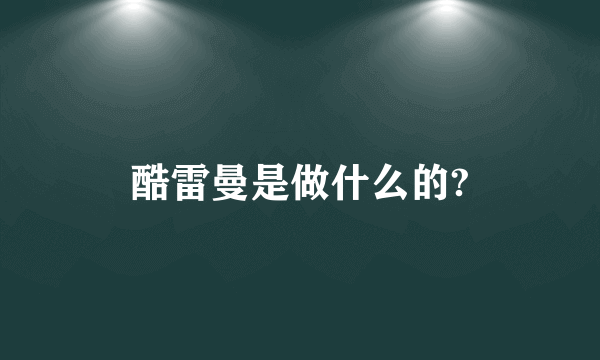 酷雷曼是做什么的?